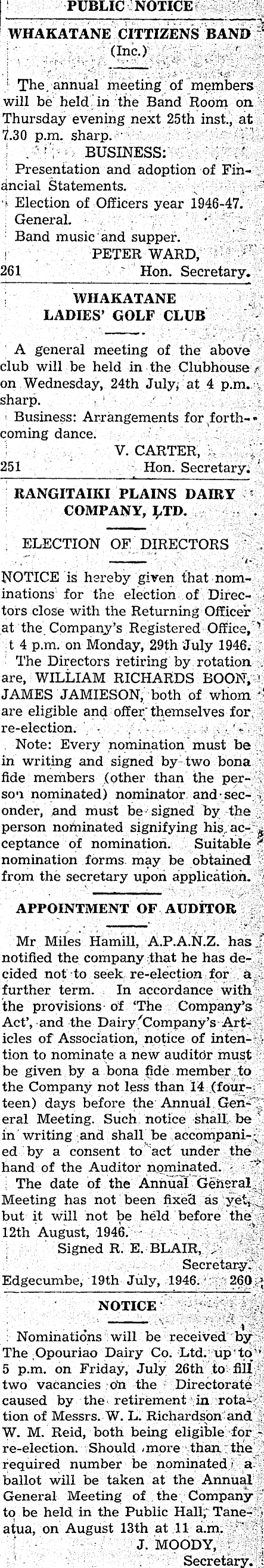 PUBLIC NOTICE

WHAKATANE CITTIZENS BAND (Inc.)

The annual meeting of members will be held in the Band Room on Thursday evening next 25th inst., at 7.30 p.m. sharp.

BUSINESS:

Presentation and adoption of Financial Statements.

Election of Officers year 1946-47.

General.

Band music and supper.

PETER WARD,
261 Hon. Secretary.

WHAKATANE LADIES' GOLF CLUB

A general meeting of the above club will be held in the Clubhouse on Wednesday, 24th July, at 4 p.m. sharp.

Business: Arrangements for forthcoming dance.

V. CARTER,
251 Hon. Secretary.

RANGITAIKI PLAINS DAIRY COMPANY, LTD.

ELECTION OF DIRECTORS

NOTICE is hereby given that nominations for the election of Directors close with the Returning Officer at the Company's Registered Office, t 4 p.m. on Monday, 29th July 1946.

The Directors retiring by rotation are, WILLIAM RICHARDS BOON, JAMES JAMIESON, both of whom are eligible and offer themselves for re-election.

Note: Every nomination must be in writing and signed by two bona fide members (other than the person nominated) nominator and seconder, and must be signed by the person nominated signifying his acceptance of nomination. Suitable nomination forms may be obtained from the secretary upon application.

APPOINTMENT OF AUDITOR

Mr Miles Hamill, A.P.A.N.Z. has notified the company that he has decided not to seek re-election for a further term. In accordance with the provisions of 'The Company's Act', and the Dairy Company's Articles of Association, notice of intention to nominate a new auditor must be given by a bona fide member to the Company not less than 14 (fourteen) days before the Annual General Meeting. Such notice shall be in writing and shall be accompanied by a consent to act under the hand of the Auditor nominated.

The date of the Annual General Meeting has not been fixed as yet, but it will not be held before the 12th August, 1946.

Signed R. E. BLAIR,
Secretary.
Edgecumbe, 19th July, 1946. 260

NOTICE

Nominations will be received by The Opouriao Dairy Co. Ltd. up to 5 p.m. on Friday, July 26th to fill two vacancies on the Directorate caused by the retirement in rotation of Messrs. W. L. Richardson and W. M. Reid, both being eligible for re-election. Should more than the required number be nominated a ballot will be taken at the Annual General Meeting of the Company to be held in the Public Hall, Taneatua, on August 13th at 11 a.m.

J. MOODY,
Secretary.